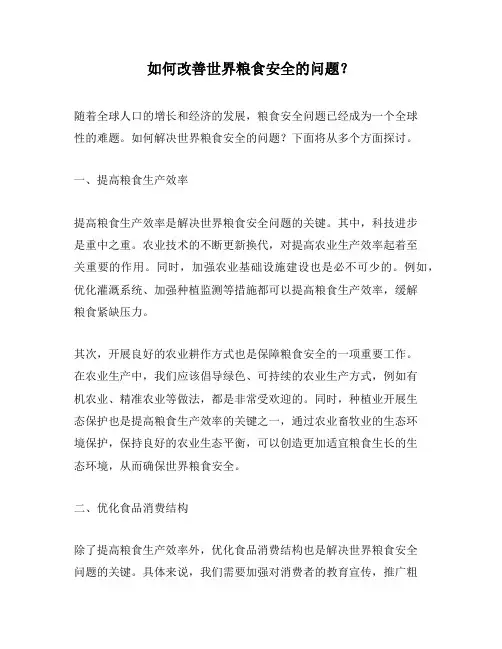 如何改善世界粮食安全的问题?

随着全球人口的增长和经济的发展，粮食安全问题已经成为一个全球性的难题。如何解决世界粮食安全的问题？下面将从多个方面探讨。

一、提高粮食生产效率

提高粮食生产效率是解决世界粮食安全问题的关键。其中，科技进步是重中之重。农业技术的不断更新换代，对提高农业生产效率起着至关重要的作用。同时，加强农业基础设施建设也是必不可少的。例如，优化灌溉系统、加强种植监测等措施都可以提高粮食生产效率，缓解粮食紧缺压力。

其次，开展良好的农业耕作方式也是保障粮食安全的一项重要工作。在农业生产中，我们应该倡导绿色、可持续的农业生产方式，例如有机农业、精准农业等做法，都是非常受欢迎的。同时，种植业开展生态保护也是提高粮食生产效率的关键之一，通过农业畜牧业的生态环境保护，保持良好的农业生态平衡，可以创造更加适宜粮食生长的生态环境，从而确保世界粮食安全。

二、优化食品消费结构

除了提高粮食生产效率外，优化食品消费结构也是解决世界粮食安全问题的关键。具体来说，我们需要加强对消费者的教育宣传，推广粗